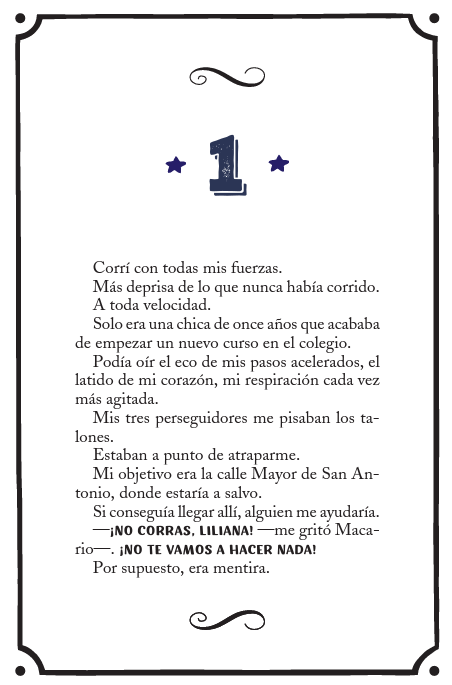 1

Corrí con todas mis fuerzas.

Más deprisa de lo que nunca había corrido.

A toda velocidad.

Solo era una chica de once años que acababa de empezar un nuevo curso en el colegio.

Podía oír el eco de mis pasos acelerados, el latido de mi corazón, mi respiración cada vez más agitada.

Mis tres perseguidores me pisaban los talones.

Estaban a punto de atraparme.

Mi objetivo era la calle Mayor de San Antonio, donde estaría a salvo.

Si conseguía llegar allí, alguien me ayudaría.

—¡NO CORRAS, LILIANA! —me gritó Macario—. ¡NO TE VAMOS A HACER NADA!

Por supuesto, era mentira.